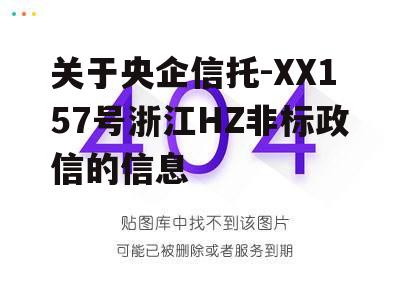 关于央企信托-XX157号浙江HZ非标政信的信息

404

贴图库中找不到该图片
可能已被删除或者服务到期